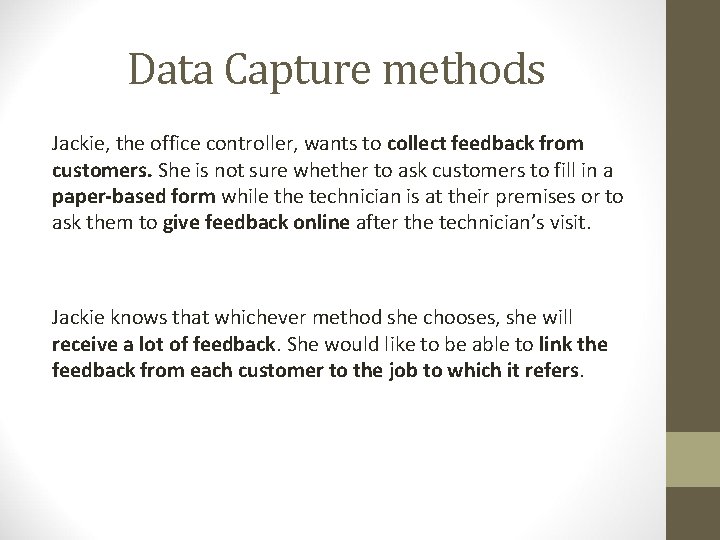 Data Capture methods

Jackie, the office controller, wants to collect feedback from customers. She is not sure whether to ask customers to fill in a paper-based form while the technician is at their premises or to ask them to give feedback online after the technician's visit.

Jackie knows that whichever method she chooses, she will receive a lot of feedback. She would like to be able to link the feedback from each customer to the job to which it refers.